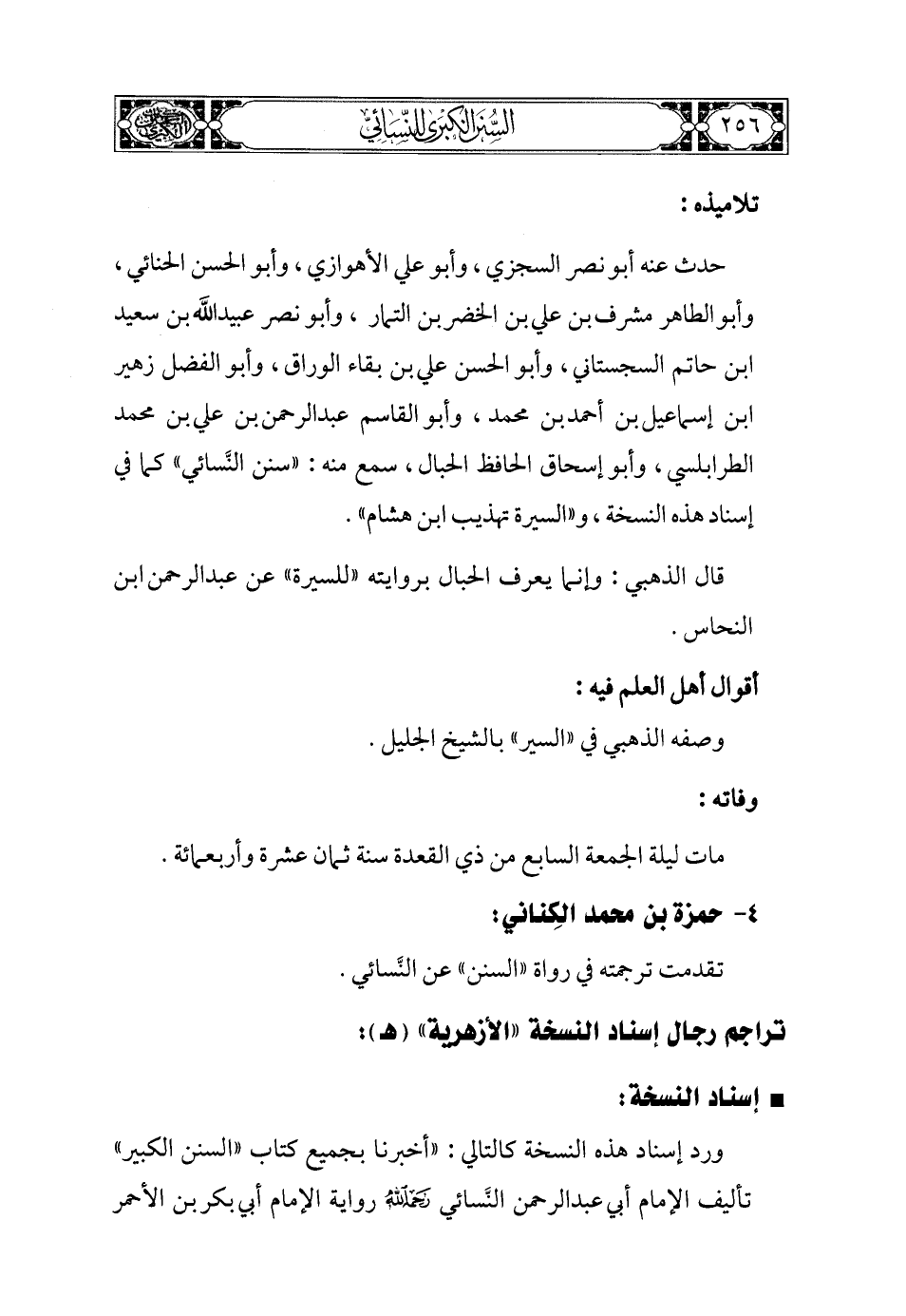 ٢٥٦ السنن الكبرى للنسائي

تلاميذه :

حدث عنه أبو نصر السجزي ، وأبو علي الأهوازي ، وأبو الحسن الحنائي ، وأبو الطاهر مشرف بن علي بن الخضر بن التمار ، وأبو نصر عبيدالله بن سعيد ابن حاتم السجستاني ، وأبو الحسن علي بن بقاء الوراق ، وأبو الفضل زهير ابن إسماعيل بن أحمد بن محمد ، وأبو القاسم عبدالرحمن بن علي بن محمد الطرابلسي ، وأبو إسحاق الحافظ الحبال ، سمع منه : «سنن النَّسائي» كما في إسناد هذه النسخة ، و«السيرة تهذيب ابن هشام» .

قال الذهبي : وإنما يعرف الحبال بروايته «للسيرة» عن عبدالرحمن ابن النحاس .

أقوال أهل العلم فيه :

وصفه الذهبي في «السير» بالشيخ الجليل .

وفاته :

مات ليلة الجمعة السابع من ذي القعدة سنة ثمان عشرة وأربعمائة .

٤- حمزة بن محمد الكِناني:

تقدمت ترجمته في رواة «السنن» عن النَّسائي .

تراجم رجال إسناد النسخة «الأزهرية» (هـ):

■ إسناد النسخة:

ورد إسناد هذه النسخة كالتالي : «أخبرنا بجميع كتاب «السنن الكبير» تأليف الإمام أبي عبدالرحمن النَّسائي رحمه الله رواية الإمام أبي بكر بن الأحمر